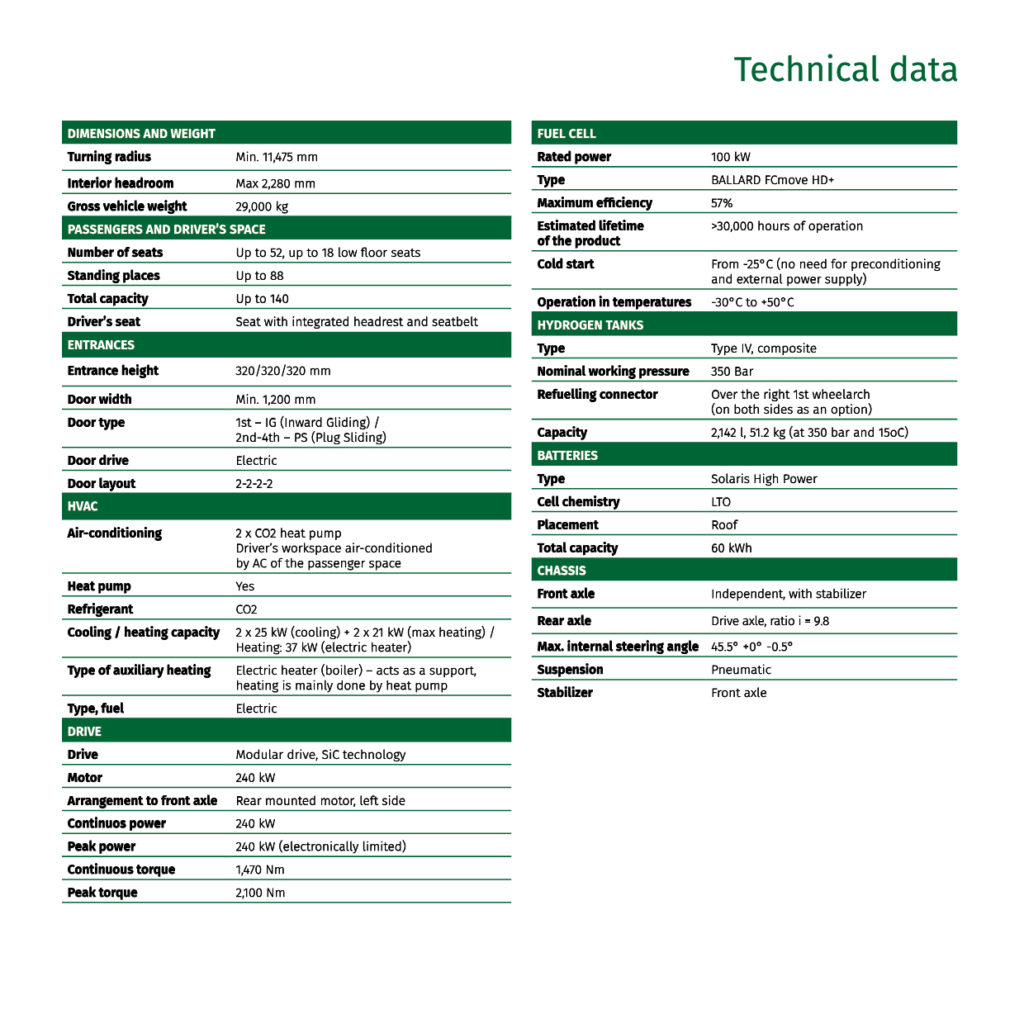 Technical data

| DIMENSIONS AND WEIGHT | |
|---|---|
| Turning radius | Min. 11,475 mm |
| Interior headroom | Max 2,280 mm |
| Gross vehicle weight | 29,000 kg |
| PASSENGERS AND DRIVER'S SPACE | |
| Number of seats | Up to 52, up to 18 low floor seats |
| Standing places | Up to 88 |
| Total capacity | Up to 140 |
| Driver's seat | Seat with integrated headrest and seatbelt |
| ENTRANCES | |
| Entrance height | 320/320/320 mm |
| Door width | Min. 1,200 mm |
| Door type | 1st – IG (Inward Gliding) / 2nd-4th – PS (Plug Sliding) |
| Door drive | Electric |
| Door layout | 2-2-2-2 |
| HVAC | |
| Air-conditioning | 2 x CO2 heat pump Driver's workspace air-conditioned by AC of the passenger space |
| Heat pump | Yes |
| Refrigerant | CO2 |
| Cooling / heating capacity | 2 x 25 kW (cooling) + 2 x 21 kW (max heating) / Heating: 37 kW (electric heater) |
| Type of auxiliary heating | Electric heater (boiler) – acts as a support, heating is mainly done by heat pump |
| Type, fuel | Electric |
| DRIVE | |
| Drive | Modular drive, SiC technology |
| Motor | 240 kW |
| Arrangement to front axle | Rear mounted motor, left side |
| Continuos power | 240 kW |
| Peak power | 240 kW (electronically limited) |
| Continuous torque | 1,470 Nm |
| Peak torque | 2,100 Nm |

| FUEL CELL | |
|---|---|
| Rated power | 100 kW |
| Type | BALLARD FCmove HD+ |
| Maximum efficiency | 57% |
| Estimated lifetime of the product | >30,000 hours of operation |
| Cold start | From -25°C (no need for preconditioning and external power supply) |
| Operation in temperatures | -30°C to +50°C |
| HYDROGEN TANKS | |
| Type | Type IV, composite |
| Nominal working pressure | 350 Bar |
| Refuelling connector | Over the right 1st wheelarch (on both sides as an option) |
| Capacity | 2,142 l, 51.2 kg (at 350 bar and 15oC) |
| BATTERIES | |
| Type | Solaris High Power |
| Cell chemistry | LTO |
| Placement | Roof |
| Total capacity | 60 kWh |
| CHASSIS | |
| Front axle | Independent, with stabilizer |
| Rear axle | Drive axle, ratio i = 9.8 |
| Max. internal steering angle | 45.5° +0° -0.5° |
| Suspension | Pneumatic |
| Stabilizer | Front axle |